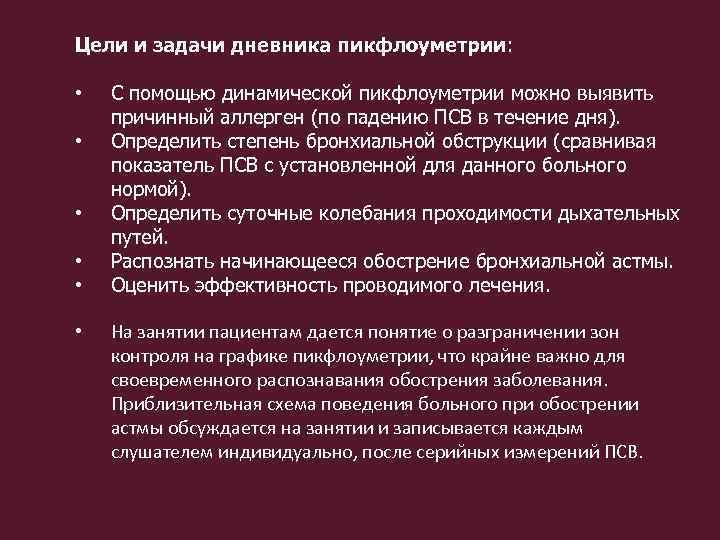 Цели и задачи дневника пикфлоуметрии:

• С помощью динамической пикфлоуметрии можно выявить причинный аллерген (по падению ПСВ в течение дня).
• Определить степень бронхиальной обструкции (сравнивая показатель ПСВ с установленной для данного больного нормой).
• Определить суточные колебания проходимости дыхательных путей.
• Распознать начинающееся обострение бронхиальной астмы.
• Оценить эффективность проводимого лечения.

• На занятии пациентам дается понятие о разграничении зон контроля на графике пикфлоуметрии, что крайне важно для своевременного распознавания обострения заболевания. Приблизительная схема поведения больного при обострении астмы обсуждается на занятии и записывается каждым слушателем индивидуально, после серийных измерений ПСВ.